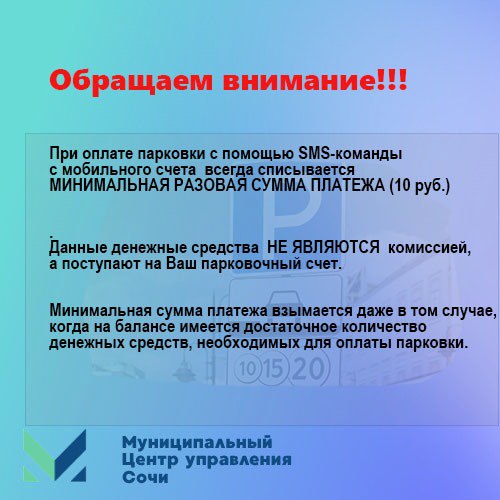 Обращаем внимание!!!

При оплате парковки с помощью SMS-команды с мобильного счета всегда списывается МИНИМАЛЬНАЯ РАЗОВАЯ СУММА ПЛАТЕЖА (10 руб.)

.
Данные денежные средства НЕ ЯВЛЯЮТСЯ комиссией, а поступают на Ваш парковочный счет.

Минимальная сумма платежа взымается даже в том случае, когда на балансе имеется достаточное количество денежных средств, необходимых для оплаты парковки.

Муниципальный
Центр управления
Сочи